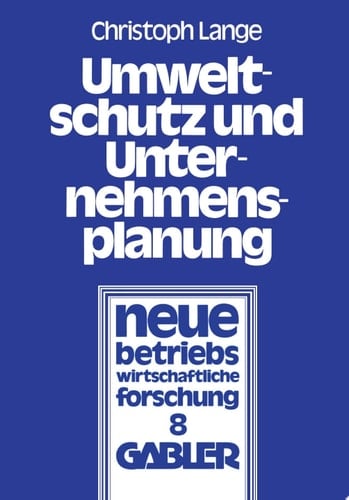 Christoph Lange

Umweltschutz und Unternehmensplanung

neue betriebs wirtschaftliche forschung 8

GABLER